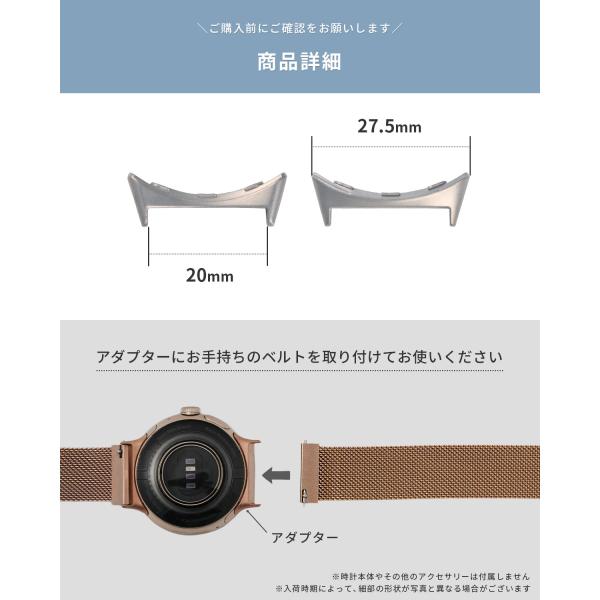 ＼ご購入前にご確認をお願いします／

商品詳細

27.5mm

20mm

アダプターにお手持ちのベルトを取り付けてお使いください

アダプター

※時計本体やその他のアクセサリーは付属しません
※入荷時期によって、細部の形状が写真と異なる場合がございます